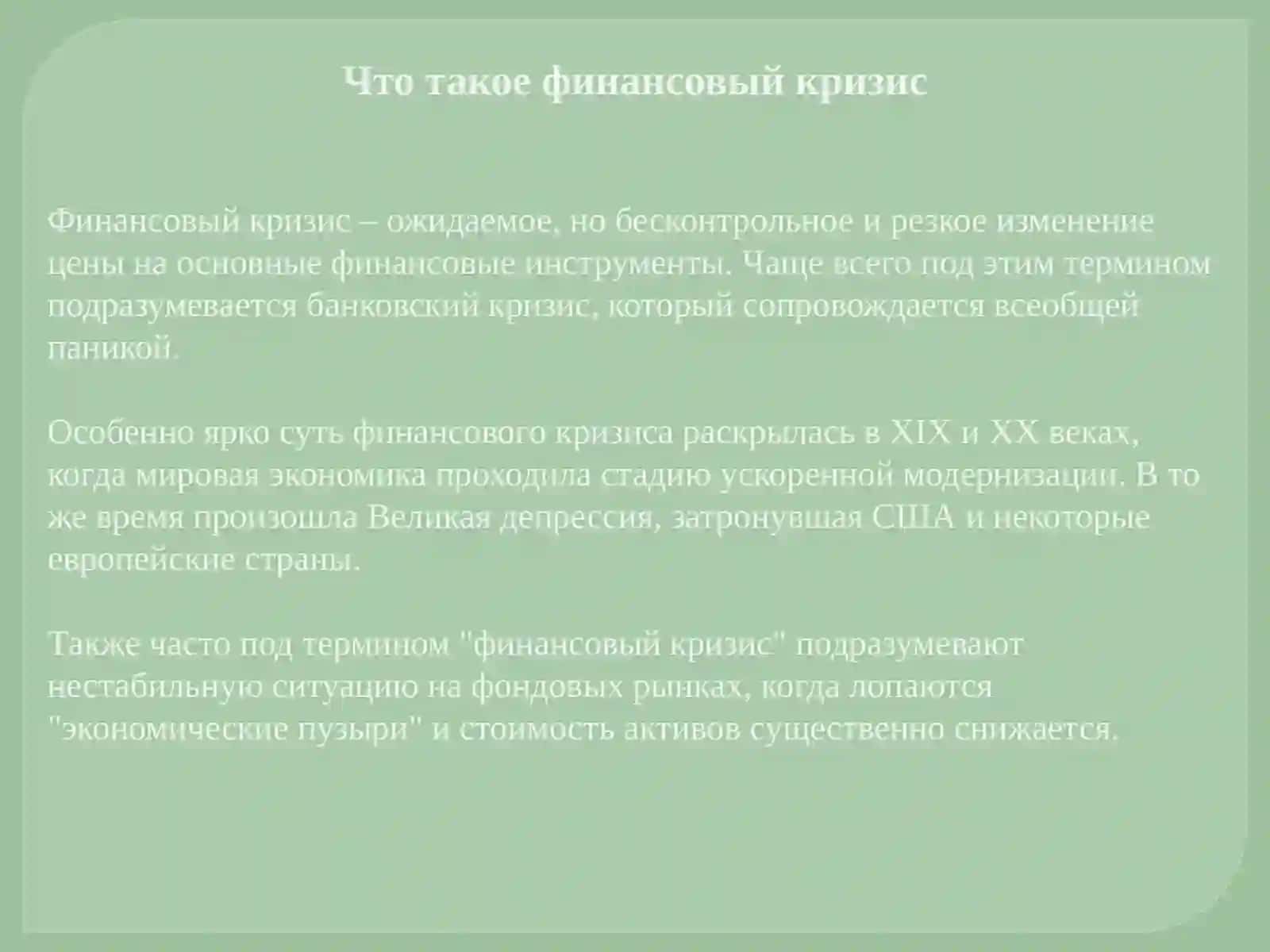 Что такое финансовый кризис

Финансовый кризис – ожидаемое, но бесконтрольное и резкое изменение цены на основные финансовые инструменты. Чаще всего под этим термином подразумевается банковский кризис, который сопровождается всеобщей паникой.

Особенно ярко суть финансового кризиса раскрылась в XIX и XX веках, когда мировая экономика проходила стадию ускоренной модернизации. В то же время произошла Великая депрессия, затронувшая США и некоторые европейские страны.

Также часто под термином "финансовый кризис" подразумевают нестабильную ситуацию на фондовых рынках, когда лопаются "экономические пузыри" и стоимость активов существенно снижается.